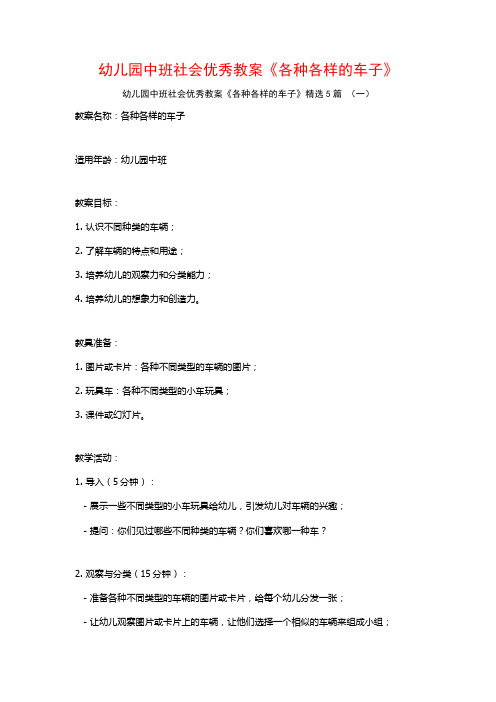 幼儿园中班社会优秀教案《各种各样的车子》

幼儿园中班社会优秀教案《各种各样的车子》精选5篇 （一）

教案名称：各种各样的车子

适用年龄：幼儿园中班

教案目标：

1. 认识不同种类的车辆；

2. 了解车辆的特点和用途；

3. 培养幼儿的观察力和分类能力；

4. 培养幼儿的想象力和创造力。

教具准备：

1. 图片或卡片：各种不同类型的车辆的图片；

2. 玩具车：各种不同类型的小车玩具；

3. 课件或幻灯片。

教学活动：

1. 导入（5分钟）：

- 展示一些不同类型的小车玩具给幼儿，引发幼儿对车辆的兴趣；

- 提问：你们见过哪些不同种类的车辆？你们喜欢哪一种车？

2. 观察与分类（15分钟）：

- 准备各种不同类型的车辆的图片或卡片，给每个幼儿分发一张；

- 让幼儿观察图片或卡片上的车辆，让他们选择一个相似的车辆来组成小组；